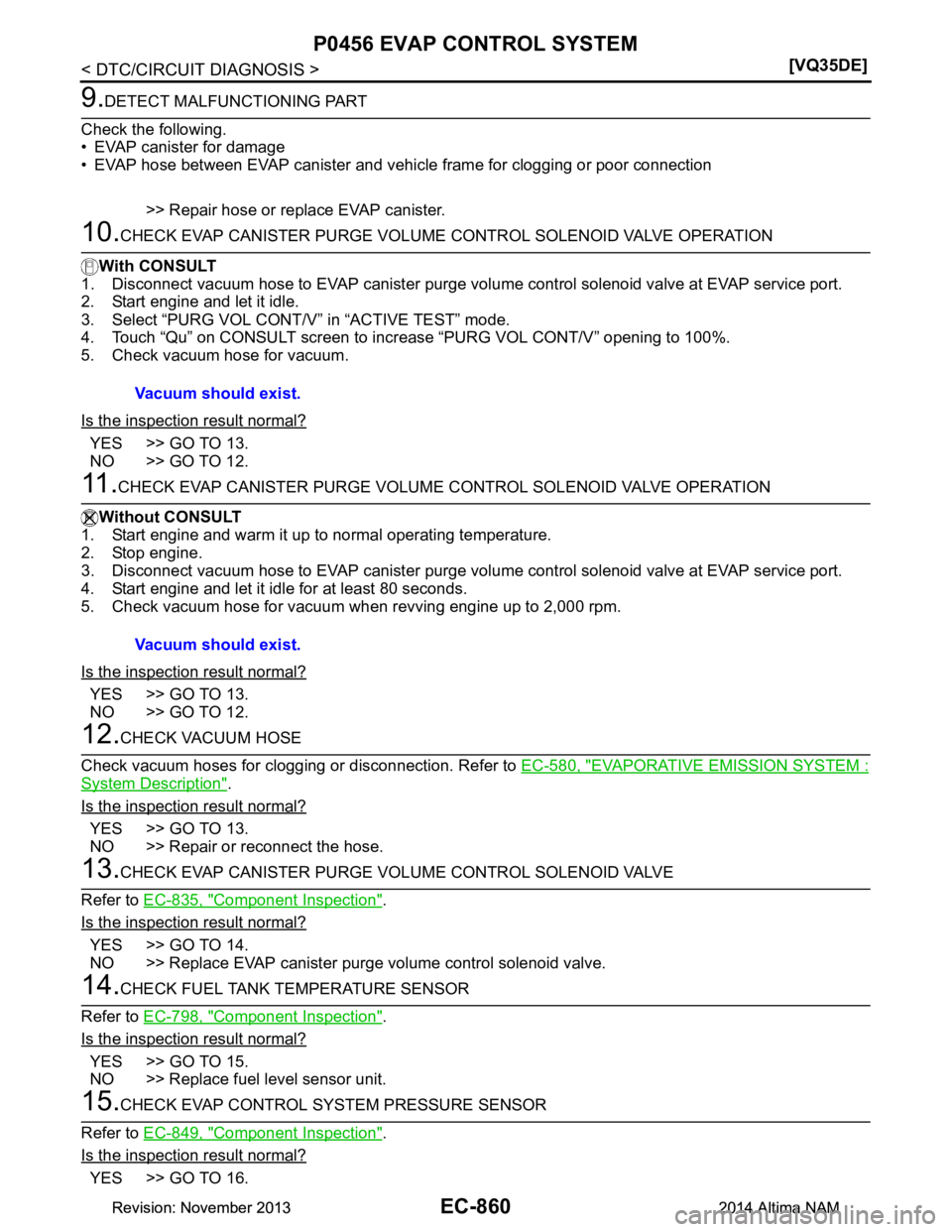 P0456 EVAP CONTROL SYSTEM

< DTC/CIRCUIT DIAGNOSIS >

[VQ35DE]

9.DETECT MALFUNCTIONING PART

Check the following.
• EVAP canister for damage
• EVAP hose between EVAP canister and vehicle frame for clogging or poor connection

>> Repair hose or replace EVAP canister.

10.CHECK EVAP CANISTER PURGE VOLUME CONTROL SOLENOID VALVE OPERATION

With CONSULT
1. Disconnect vacuum hose to EVAP canister purge volume control solenoid valve at EVAP service port.
2. Start engine and let it idle.
3. Select “PURG VOL CONT/V” in “ACTIVE TEST” mode.
4. Touch “Qu” on CONSULT screen to increase “PURG VOL CONT/V” opening to 100%.
5. Check vacuum hose for vacuum.

Vacuum should exist.

Is the inspection result normal?

YES >> GO TO 13.
NO >> GO TO 12.

11.CHECK EVAP CANISTER PURGE VOLUME CONTROL SOLENOID VALVE OPERATION

Without CONSULT
1. Start engine and warm it up to normal operating temperature.
2. Stop engine.
3. Disconnect vacuum hose to EVAP canister purge volume control solenoid valve at EVAP service port.
4. Start engine and let it idle for at least 80 seconds.
5. Check vacuum hose for vacuum when revving engine up to 2,000 rpm.

Vacuum should exist.

Is the inspection result normal?

YES >> GO TO 13.
NO >> GO TO 12.

12.CHECK VACUUM HOSE

Check vacuum hoses for clogging or disconnection. Refer to EC-580, "EVAPORATIVE EMISSION SYSTEM : System Description".

Is the inspection result normal?

YES >> GO TO 13.
NO >> Repair or reconnect the hose.

13.CHECK EVAP CANISTER PURGE VOLUME CONTROL SOLENOID VALVE

Refer to EC-835, "Component Inspection".

Is the inspection result normal?

YES >> GO TO 14.
NO >> Replace EVAP canister purge volume control solenoid valve.

14.CHECK FUEL TANK TEMPERATURE SENSOR

Refer to EC-798, "Component Inspection".

Is the inspection result normal?

YES >> GO TO 15.
NO >> Replace fuel level sensor unit.

15.CHECK EVAP CONTROL SYSTEM PRESSURE SENSOR

Refer to EC-849, "Component Inspection".

Is the inspection result normal?

YES >> GO TO 16.

Revision: November 2013

EC-860

2014 Altima NAM

carmanualsonline.info